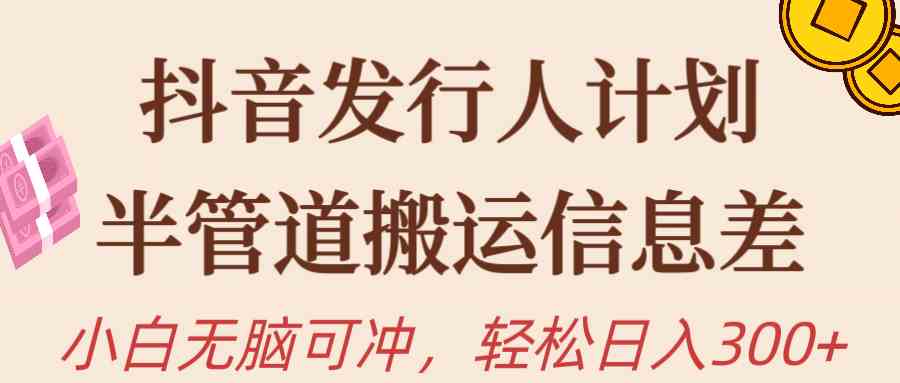 抖音发行人计划
半管道搬运信息差
小白无脑可冲，轻松日入300+